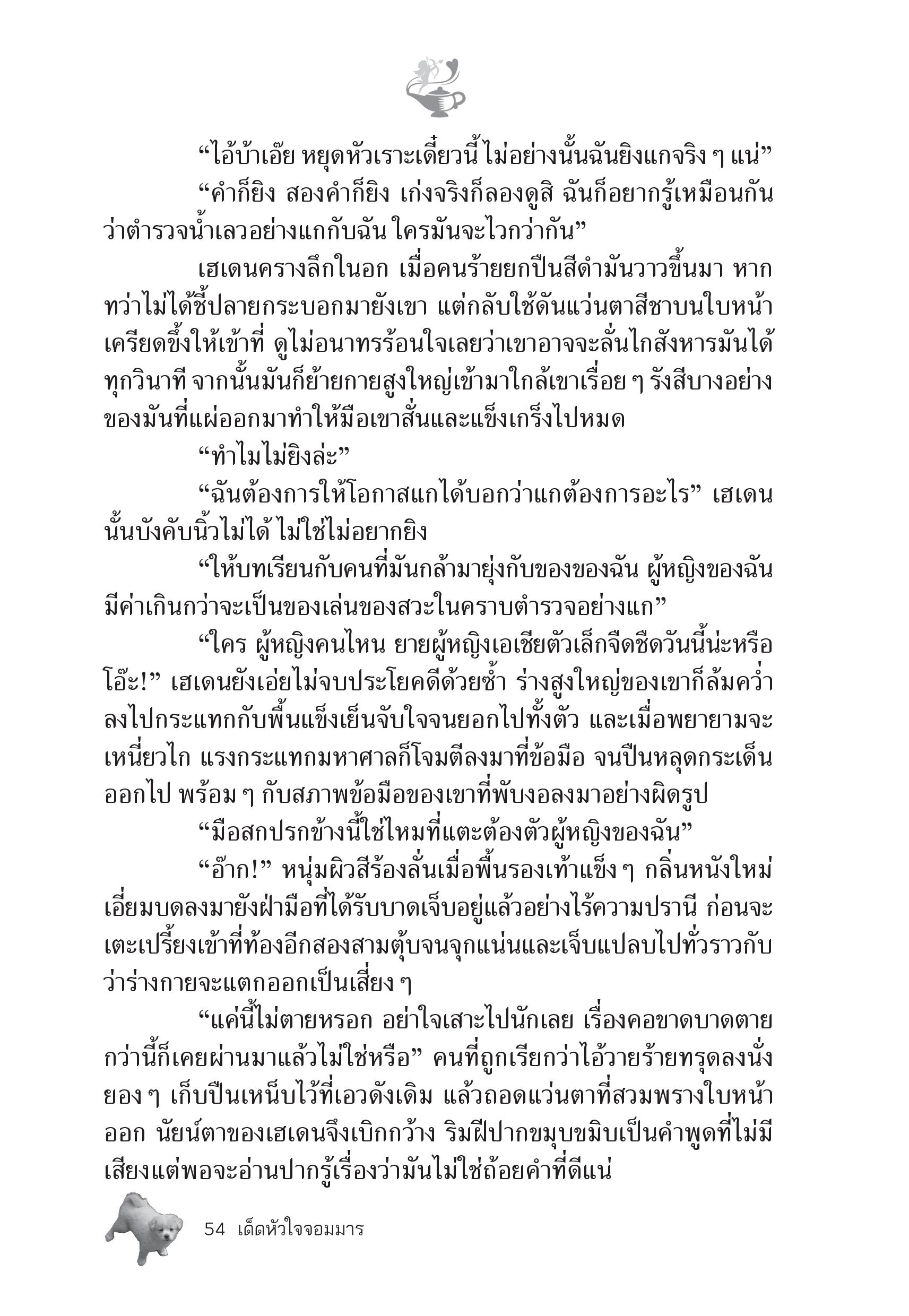 “ไอ้บ้าเอ๊ย หยุดหัวเราะเดี๋ยวนี้ ไม่อย่างนั้นฉันยิงแกจริง ๆ แน่”

“คำก็ยิง สองคำก็ยิง เก่งจริงก็ลองดูสิ ฉันก็อยากรู้เหมือนกันว่าตำรวจน้ำเลวอย่างแกกับฉัน ใครมันจะไวกว่ากัน”

เฮเดนครางลึกในอก เมื่อคนร้ายยกปืนสีดำมันวาวขึ้นมา หากทว่าไม่ได้ชี้ปลายกระบอกมายังเขา แต่กลับใช้ดันแว่นตาสีชาบนใบหน้าเครียดขึ้งให้เข้าที่ ดูไม่อนาทรร้อนใจเลยว่าเขาอาจจะลั่นไกสังหารมันได้ทุกวินาที จากนั้นมันก็ย้ายกายสูงใหญ่เข้ามาใกล้เขาเรื่อย ๆ รังสีบางอย่างของมันที่แผ่ออกมาทำให้มือเขาสั่นและแข็งเกร็งไปหมด

“ทำไมไม่ยิงล่ะ”

“ฉันต้องการให้โอกาสแกได้บอกว่าแกต้องการอะไร” เฮเดนนั้นบังคับนิ้วไม่ได้ ไม่ใช่ไม่อยากยิง

“ให้บทเรียนกับคนที่มันกล้ามายุ่งกับของของฉัน ผู้หญิงของฉันมีค่าเกินกว่าจะเป็นของเล่นของสวะในคราบตำรวจอย่างแก”

“ใคร ผู้หญิงคนไหน ยายผู้หญิงเอเชียตัวเล็กจืดชืดวันนี้น่ะหรือ โอ๊ะ!” เฮเดนยังเอ่ยไม่จบประโยคดีด้วยซ้ำ ร่างสูงใหญ่ของเขาก็ล้มคว่ำลงไปกระแทกกับพื้นแข็งเย็นจับใจจนยอกไปทั้งตัว และเมื่อพยายามจะเหนี่ยวไก แรงกระแทกมหาศาลก็โจมตีลงมาที่ข้อมือ จนปืนหลุดกระเด็นออกไป พร้อม ๆ กับสภาพข้อมือของเขาที่พับงอลงมาอย่างผิดรูป

“มือสกปรกข้างนี้ใช่ไหมที่แตะต้องตัวผู้หญิงของฉัน”

“อ๊าก!” หนุ่มผิวสีร้องลั่นเมื่อพื้นรองเท้าแข็ง ๆ กลิ่นหนังใหม่เอี่ยมบดลงมายังฝ่ามือที่ได้รับบาดเจ็บอยู่แล้วอย่างไร้ความปรานี ก่อนจะเตะเปรี้ยงเข้าที่ท้องอีกสองสามตุ้บจนจุกแน่นและเจ็บแปลบไปทั่วราวกับว่าร่างกายจะแตกออกเป็นเสี่ยง ๆ

“แค่นี้ไม่ตายหรอก อย่าใจเสาะไปนักเลย เรื่องคอขาดบาดตายกว่านี้ก็เคยผ่านมาแล้วไม่ใช่หรือ” คนที่ถูกเรียกว่าไอ้วายร้ายทรุดลงนั่งยอง ๆ เก็บปืนเหน็บไว้ที่เอวดังเดิม แล้วถอดแว่นตาที่สวมพรางใบหน้าออก นัยน์ตาของเฮเดนจึงเบิกกว้าง ริมฝีปากขมุบขมิบเป็นคำพูดที่ไม่มีเสียงแต่พอจะอ่านปากรู้เรื่องว่ามันไม่ใช่ถ้อยคำที่ดีแน่

54 เด็ดหัวใจจอมมาร